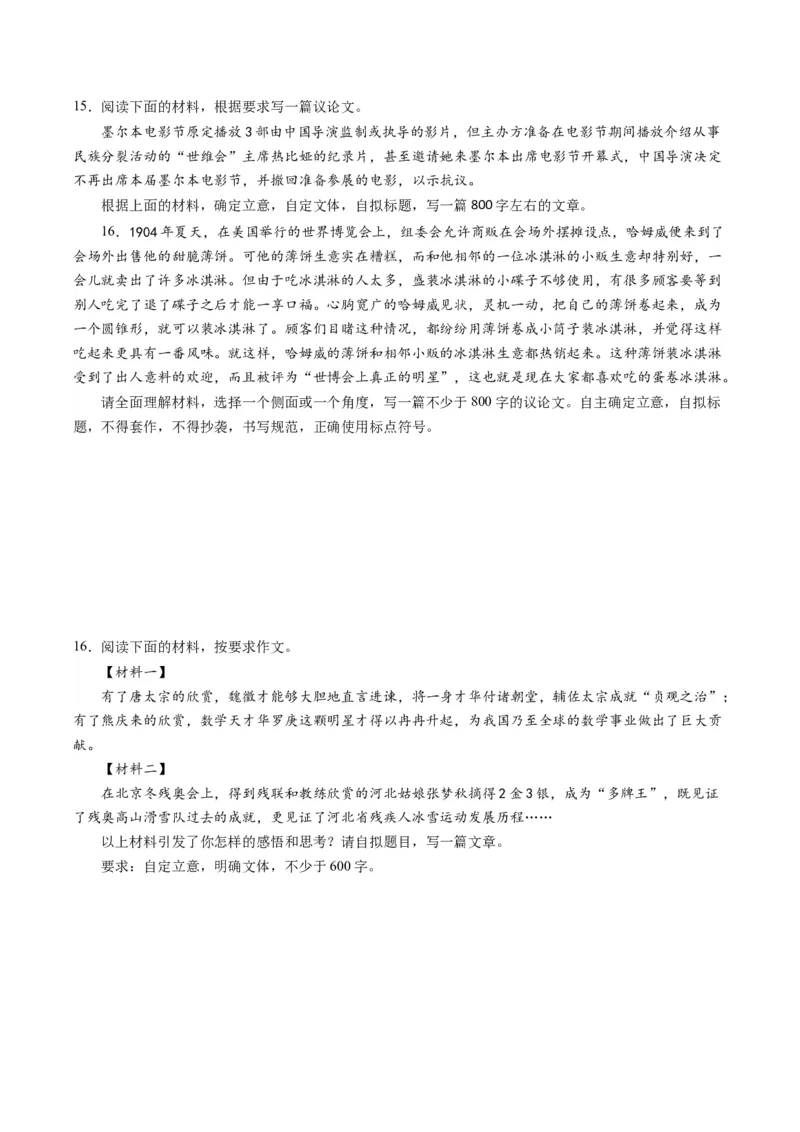 15．阅读下面的材料，根据要求写一篇议论文。

墨尔本电影节原定播放3部由中国导演监制或执导的影片，但主办方准备在电影节期间播放介绍从事民族分裂活动的“世维会”主席热比娅的纪录片，甚至邀请她来墨尔本出席电影节开幕式，中国导演决定不再出席本届墨尔本电影节，并撤回准备参展的电影，以示抗议。

根据上面的材料，确定立意，自定文体，自拟标题，写一篇800字左右的文章。

16．1904年夏天，在美国举行的世界博览会上，组委会允许商贩在会场外摆摊设点，哈姆威便来到了会场外出售他的甜脆薄饼。可他的薄饼生意实在糟糕，而和他相邻的一位冰淇淋的小贩生意却特别好，一会儿就卖出了许多冰淇淋。但由于吃冰淇淋的人太多，盛装冰淇淋的小碟子不够使用，有很多顾客要等到别人吃完了退了碟子之后才能一享口福。心胸宽广的哈姆威见状，灵机一动，把自己的薄饼卷起来，成为一个圆锥形，就可以装冰淇淋了。顾客们目睹这种情况，都纷纷用薄饼卷成小筒子装冰淇淋，并觉得这样吃起来更具有一番风味。就这样，哈姆威的薄饼和相邻小贩的冰淇淋生意都热销起来。这种薄饼装冰淇淋受到了出人意料的欢迎，而且被评为“世博会上真正的明星”，这也就是现在大家都喜欢吃的蛋卷冰淇淋。

请全面理解材料，选择一个侧面或一个角度，写一篇不少于800字的议论文。自主确定立意，自拟标题，不得套作，不得抄袭，书写规范，正确使用标点符号。

16．阅读下面的材料，按要求作文。

【材料一】

有了唐太宗的欣赏，魏徵才能够大胆地直言进谏，将一身才华付诸朝堂，辅佐太宗成就“贞观之治”；有了熊庆来的欣赏，数学天才华罗庚这颗明星才得以冉冉升起，为我国乃至全球的数学事业做出了巨大贡献。

【材料二】

在北京冬残奥会上，得到残联和教练欣赏的河北姑娘张梦秋摘得2金3银，成为“多牌王”，既见证了残奥高山滑雪队过去的成就，更见证了河北省残疾人冰雪运动发展历程……

以上材料引发了你怎样的感悟和思考？请自拟题目，写一篇文章。

要求：自定立意，明确文体，不少于600字。